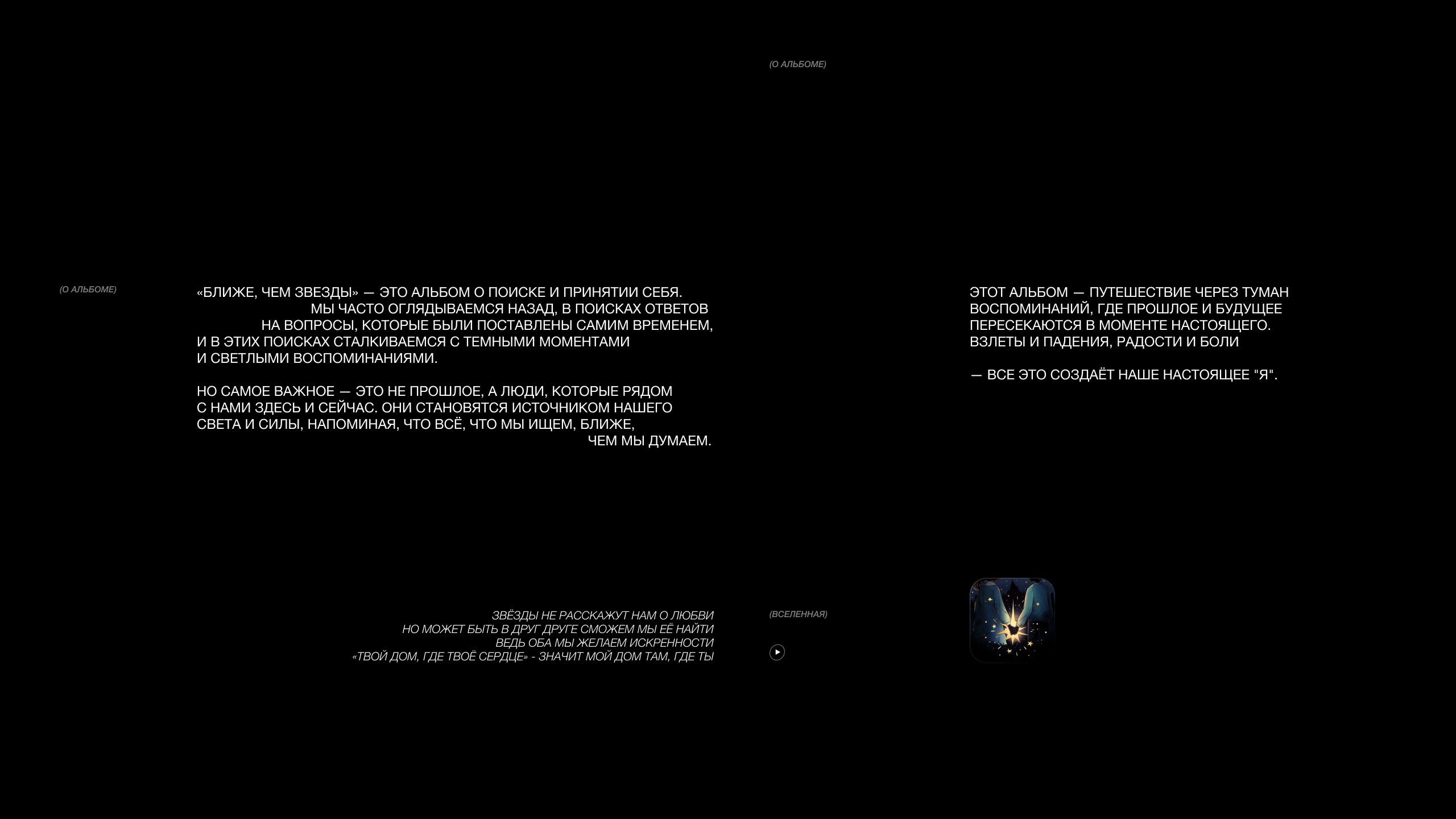 (О АЛЬБОМЕ)

(О АЛЬБОМЕ)

«БЛИЖЕ, ЧЕМ ЗВЕЗДЫ» — ЭТО АЛЬБОМ О ПОИСКЕ И ПРИНЯТИИ СЕБЯ. МЫ ЧАСТО ОГЛЯДЫВАЕМСЯ НАЗАД, В ПОИСКАХ ОТВЕТОВ НА ВОПРОСЫ, КОТОРЫЕ БЫЛИ ПОСТАВЛЕНЫ САМИМ ВРЕМЕНЕМ, И В ЭТИХ ПОИСКАХ СТАЛКИВАЕМСЯ С ТЕМНЫМИ МОМЕНТАМИ И СВЕТЛЫМИ ВОСПОМИНАНИЯМИ.

НО САМОЕ ВАЖНОЕ — ЭТО НЕ ПРОШЛОЕ, А ЛЮДИ, КОТОРЫЕ РЯДОМ С НАМИ ЗДЕСЬ И СЕЙЧАС. ОНИ СТАНОВЯТСЯ ИСТОЧНИКОМ НАШЕГО СВЕТА И СИЛЫ, НАПОМИНАЯ, ЧТО ВСЁ, ЧТО МЫ ИЩЕМ, БЛИЖЕ, ЧЕМ МЫ ДУМАЕМ.

ЭТОТ АЛЬБОМ — ПУТЕШЕСТВИЕ ЧЕРЕЗ ТУМАН ВОСПОМИНАНИЙ, ГДЕ ПРОШЛОЕ И БУДУЩЕЕ ПЕРЕСЕКАЮТСЯ В МОМЕНТЕ НАСТОЯЩЕГО. ВЗЛЕТЫ И ПАДЕНИЯ, РАДОСТИ И БОЛИ

— ВСЕ ЭТО СОЗДАЁТ НАШЕ НАСТОЯЩЕЕ "Я".

ЗВЁЗДЫ НЕ РАССКАЖУТ НАМ О ЛЮБВИ
НО МОЖЕТ БЫТЬ В ДРУГ ДРУГЕ СМОЖЕМ МЫ ЕЁ НАЙТИ
ВЕДЬ ОБА МЫ ЖЕЛАЕМ ИСКРЕННОСТИ
«ТВОЙ ДОМ, ГДЕ ТВОЁ СЕРДЦЕ» - ЗНАЧИТ МОЙ ДОМ ТАМ, ГДЕ ТЫ

(ВСЕЛЕННАЯ)